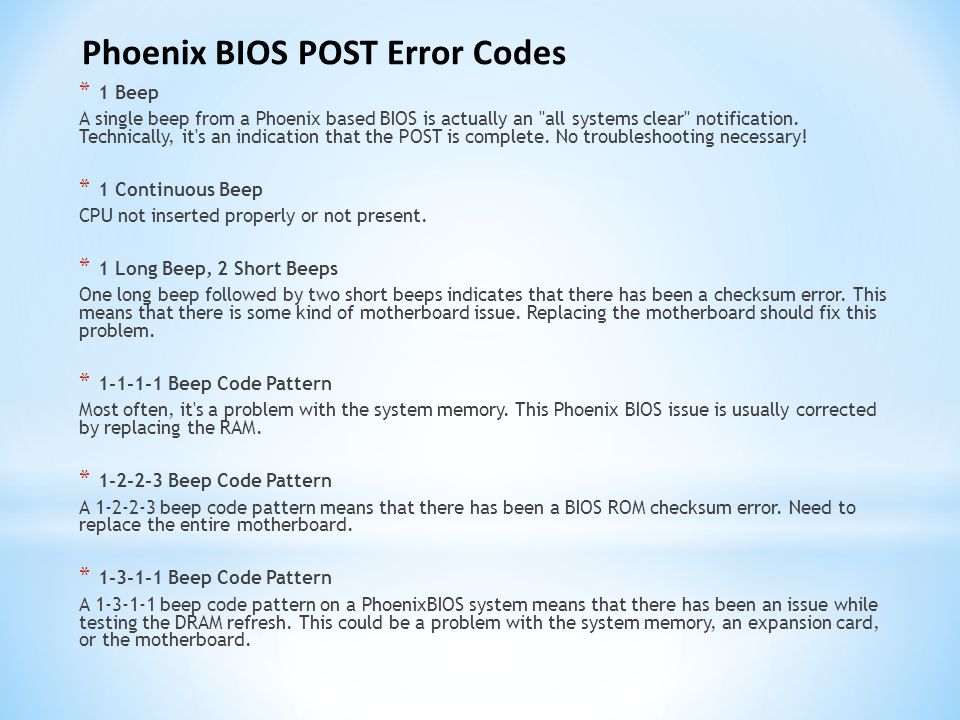 Phoenix BIOS POST Error Codes

* 1 Beep
A single beep from a Phoenix based BIOS is actually an "all systems clear" notification. Technically, it's an indication that the POST is complete. No troubleshooting necessary!

* 1 Continuous Beep
CPU not inserted properly or not present.

* 1 Long Beep, 2 Short Beeps
One long beep followed by two short beeps indicates that there has been a checksum error. This means that there is some kind of motherboard issue. Replacing the motherboard should fix this problem.

* 1-1-1-1 Beep Code Pattern
Most often, it's a problem with the system memory. This Phoenix BIOS issue is usually corrected by replacing the RAM.

* 1-2-2-3 Beep Code Pattern
A 1-2-2-3 beep code pattern means that there has been a BIOS ROM checksum error. Need to replace the entire motherboard.

* 1-3-1-1 Beep Code Pattern
A 1-3-1-1 beep code pattern on a PhoenixBIOS system means that there has been an issue while testing the DRAM refresh. This could be a problem with the system memory, an expansion card, or the motherboard.